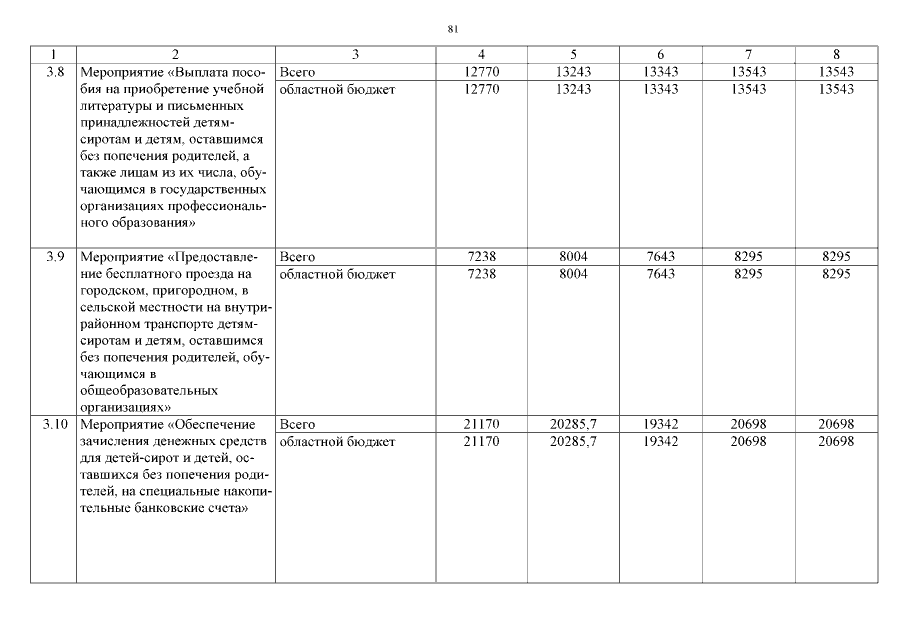 81

| 1 | 2 | 3 | 4 | 5 | 6 | 7 | 8 |
|---|---|---|---|---|---|---|---|
| 3.8 | Мероприятие «Выплата пособия на приобретение учебной литературы и письменных принадлежностей детям-сиротам и детям, оставшимся без попечения родителей, а также лицам из их числа, обучающимся в государственных организациях профессионального образования» | Всего | 12770 | 13243 | 13343 | 13543 | 13543 |
| | | областной бюджет | 12770 | 13243 | 13343 | 13543 | 13543 |
| 3.9 | Мероприятие «Предоставление бесплатного проезда на городском, пригородном, в сельской местности на внутрирайонном транспорте детям-сиротам и детям, оставшимся без попечения родителей, обучающимся в общеобразовательных организациях» | Всего | 7238 | 8004 | 7643 | 8295 | 8295 |
| | | областной бюджет | 7238 | 8004 | 7643 | 8295 | 8295 |
| 3.10 | Мероприятие «Обеспечение зачисления денежных средств для детей-сирот и детей, оставшихся без попечения родителей, на специальные накопительные банковские счета» | Всего | 21170 | 20285,7 | 19342 | 20698 | 20698 |
| | | областной бюджет | 21170 | 20285,7 | 19342 | 20698 | 20698 |